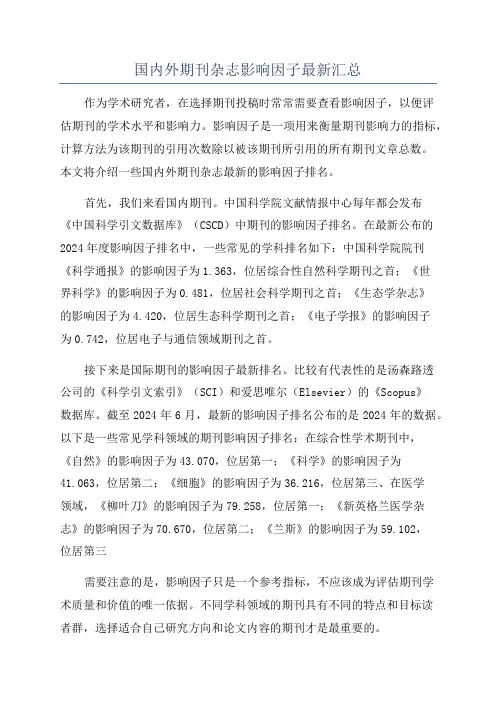 国内外期刊杂志影响因子最新汇总

作为学术研究者，在选择期刊投稿时常常需要查看影响因子，以便评估期刊的学术水平和影响力。影响因子是一项用来衡量期刊影响力的指标，计算方法为该期刊的引用次数除以被该期刊所引用的所有期刊文章总数。本文将介绍一些国内外期刊杂志最新的影响因子排名。

首先，我们来看国内期刊。中国科学院文献情报中心每年都会发布《中国科学引文数据库》（CSCD）中期刊的影响因子排名。在最新公布的2024年度影响因子排名中，一些常见的学科排名如下：中国科学院院刊《科学通报》的影响因子为1.363，位居综合性自然科学期刊之首；《世界科学》的影响因子为0.481，位居社会科学期刊之首；《生态学杂志》的影响因子为4.420，位居生态科学期刊之首；《电子学报》的影响因子为0.742，位居电子与通信领域期刊之首。

接下来是国际期刊的影响因子最新排名。比较有代表性的是汤森路透公司的《科学引文索引》（SCI）和爱思唯尔（Elsevier）的《Scopus》数据库。截至2024年6月，最新的影响因子排名公布的是2024年的数据。以下是一些常见学科领域的期刊影响因子排名：在综合性学术期刊中，《自然》的影响因子为43.070，位居第一；《科学》的影响因子为41.063，位居第二；《细胞》的影响因子为36.216，位居第三、在医学领域，《柳叶刀》的影响因子为79.258，位居第一；《新英格兰医学杂志》的影响因子为70.670，位居第二；《兰斯》的影响因子为59.102，位居第三

需要注意的是，影响因子只是一个参考指标，不应该成为评估期刊学术质量和价值的唯一依据。不同学科领域的期刊具有不同的特点和目标读者群，选择适合自己研究方向和论文内容的期刊才是最重要的。